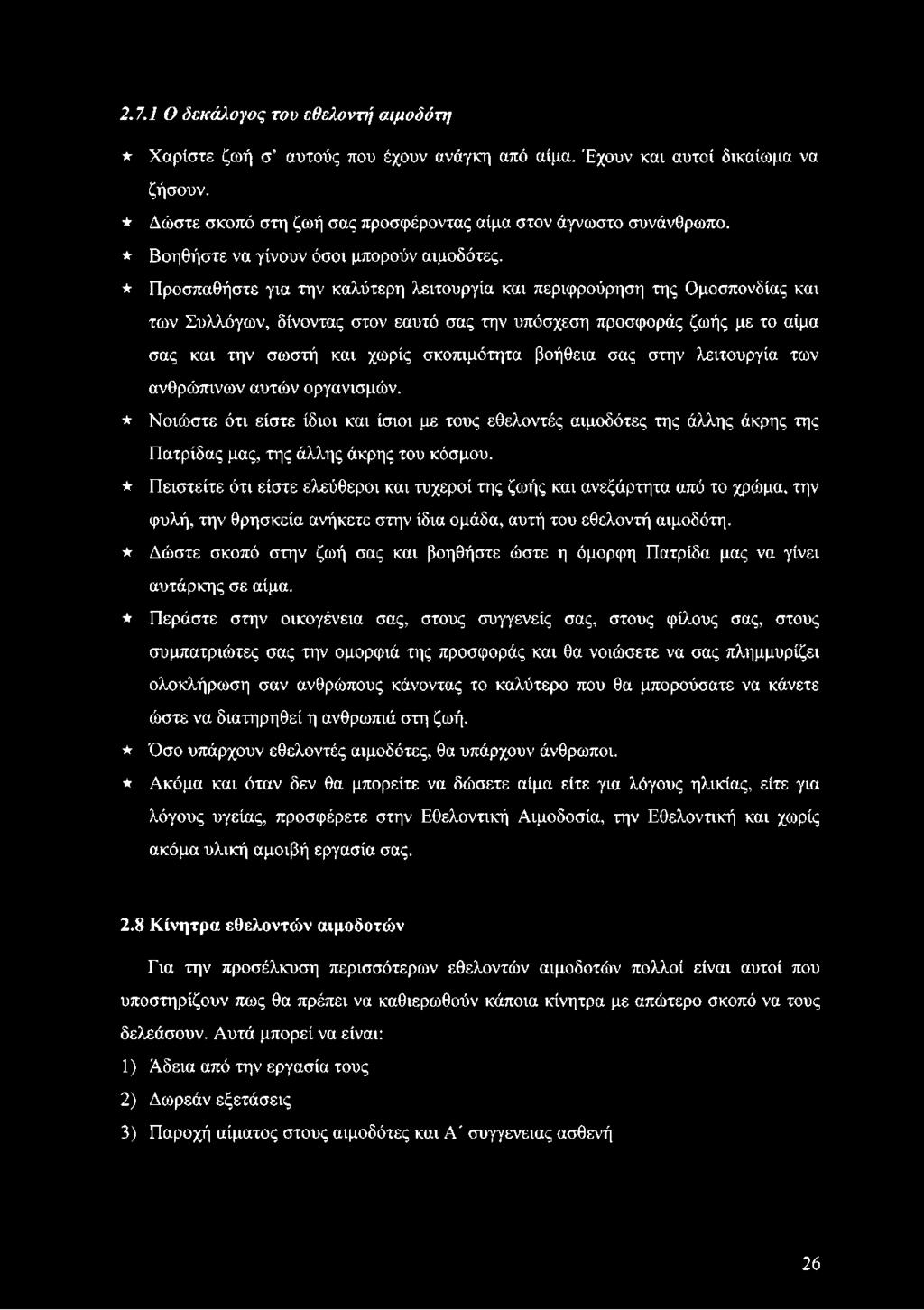 2.7.1 Ο δεκάλογος του εθελοντή αιμοδότη

★ Χαρίστε ζωή σ' αυτούς που έχουν ανάγκη από αίμα. Έχουν και αυτοί δικαίωμα να ζήσουν.

★ Δώστε σκοπό στη ζωή σας προσφέροντας αίμα στον άγνωστο συνάνθρωπο.

★ Βοηθήστε να γίνουν όσοι μπορούν αιμοδότες.

★ Προσπαθήστε για την καλύτερη λειτουργία και περιφρούρηση της Ομοσπονδίας και των Συλλόγων, δίνοντας στον εαυτό σας την υπόσχεση προσφοράς ζωής με το αίμα σας και την σωστή και χωρίς σκοπιμότητα βοήθεια σας στην λειτουργία των ανθρώπινων αυτών οργανισμών.

★ Νοιώστε ότι είστε ίδιοι και ίσιοι με τους εθελοντές αιμοδότες της άλλης άκρης της Πατρίδας μας, της άλλης άκρης του κόσμου.

★ Πειστείτε ότι είστε ελεύθεροι και τυχεροί της ζωής και ανεξάρτητα από το χρώμα, την φυλή, την θρησκεία ανήκετε στην ίδια ομάδα, αυτή του εθελοντή αιμοδότη.

★ Δώστε σκοπό στην ζωή σας και βοηθήστε ώστε η όμορφη Πατρίδα μας να γίνει αυτάρκης σε αίμα.

★ Περάστε στην οικογένεια σας, στους συγγενείς σας, στους φίλους σας, στους συμπατριώτες σας την ομορφιά της προσφοράς και θα νοιώσετε να σας πλημμυρίζει ολοκλήρωση σαν ανθρώπους κάνοντας το καλύτερο που θα μπορούσατε να κάνετε ώστε να διατηρηθεί η ανθρωπιά στη ζωή.

★ Όσο υπάρχουν εθελοντές αιμοδότες, θα υπάρχουν άνθρωποι.

★ Ακόμα και όταν δεν θα μπορείτε να δώσετε αίμα είτε για λόγους ηλικίας, είτε για λόγους υγείας, προσφέρετε στην Εθελοντική Αιμοδοσία, την Εθελοντική και χωρίς ακόμα υλική αμοιβή εργασία σας.

2.8 Κίνητρα εθελοντών αιμοδοτών

Για την προσέλκυση περισσότερων εθελοντών αιμοδοτών πολλοί είναι αυτοί που υποστηρίζουν πως θα πρέπει να καθιερωθούν κάποια κίνητρα με απώτερο σκοπό να τους δελεάσουν. Αυτά μπορεί να είναι:

1) Άδεια από την εργασία τους

2) Δωρεάν εξετάσεις

3) Παροχή αίματος στους αιμοδότες και Α΄ συγγενειας ασθενή

26